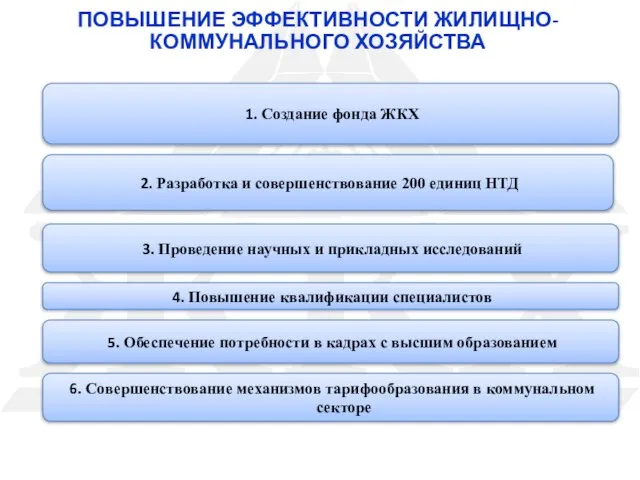 ПОВЫШЕНИЕ ЭФФЕКТИВНОСТИ ЖИЛИЩНО-КОММУНАЛЬНОГО ХОЗЯЙСТВА

1. Создание фонда ЖКХ

2. Разработка и совершенствование 200 единиц НТД

3. Проведение научных и прикладных исследований

4. Повышение квалификации специалистов

5. Обеспечение потребности в кадрах с высшим образованием

6. Совершенствование механизмов тарифообразования в коммунальном секторе